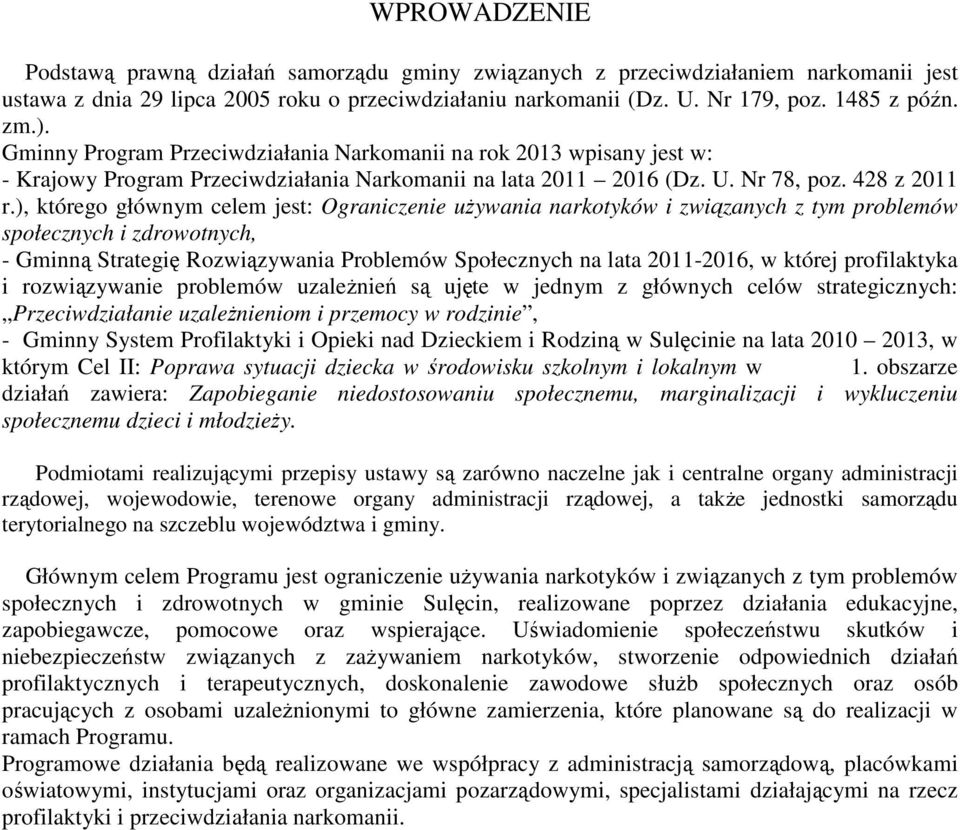 WPROWADZENIE

Podstawą prawną działań samorządu gminy związanych z przeciwdziałaniem narkomanii jest ustawa z dnia 29 lipca 2005 roku o przeciwdziałaniu narkomanii (Dz. U. Nr 179, poz. 1485 z późn. zm.).
Gminny Program Przeciwdziałania Narkomanii na rok 2013 wpisany jest w:
- Krajowy Program Przeciwdziałania Narkomanii na lata 2011 – 2016 (Dz. U. Nr 78, poz. 428 z 2011 r.), którego głównym celem jest: Ograniczenie używania narkotyków i związanych z tym problemów społecznych i zdrowotnych,
- Gminną Strategię Rozwiązywania Problemów Społecznych na lata 2011-2016, w której profilaktyka i rozwiązywanie problemów uzależnień są ujęte w jednym z głównych celów strategicznych: „Przeciwdziałanie uzależnieniom i przemocy w rodzinie”,
- Gminny System Profilaktyki i Opieki nad Dzieckiem i Rodziną w Sulęcinie na lata 2010 – 2013, w którym Cel II: Poprawa sytuacji dziecka w środowisku szkolnym i lokalnym w 1. obszarze działań zawiera: Zapobieganie niedostosowaniu społecznemu, marginalizacji i wykluczeniu społecznemu dzieci i młodzieży.

Podmiotami realizującymi przepisy ustawy są zarówno naczelne jak i centralne organy administracji rządowej, wojewodowie, terenowe organy administracji rządowej, a także jednostki samorządu terytorialnego na szczeblu województwa i gminy.

Głównym celem Programu jest ograniczenie używania narkotyków i związanych z tym problemów społecznych i zdrowotnych w gminie Sulęcin, realizowane poprzez działania edukacyjne, zapobiegawcze, pomocowe oraz wspierające. Uświadomienie społeczeństwu skutków i niebezpieczeństw związanych z zażywaniem narkotyków, stworzenie odpowiednich działań profilaktycznych i terapeutycznych, doskonalenie zawodowe służb społecznych oraz osób pracujących z osobami uzależnionymi to główne zamierzenia, które planowane są do realizacji w ramach Programu.
Programowe działania będą realizowane we współpracy z administracją samorządową, placówkami oświatowymi, instytucjami oraz organizacjami pozarządowymi, specjalistami działającymi na rzecz profilaktyki i przeciwdziałania narkomanii.